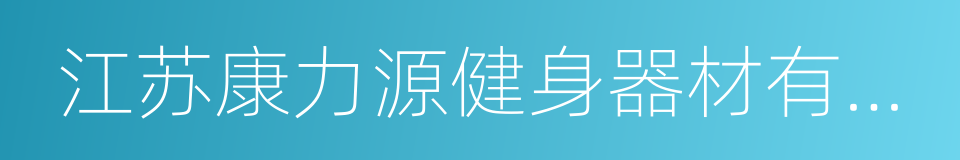 江苏康力源健身器材有...